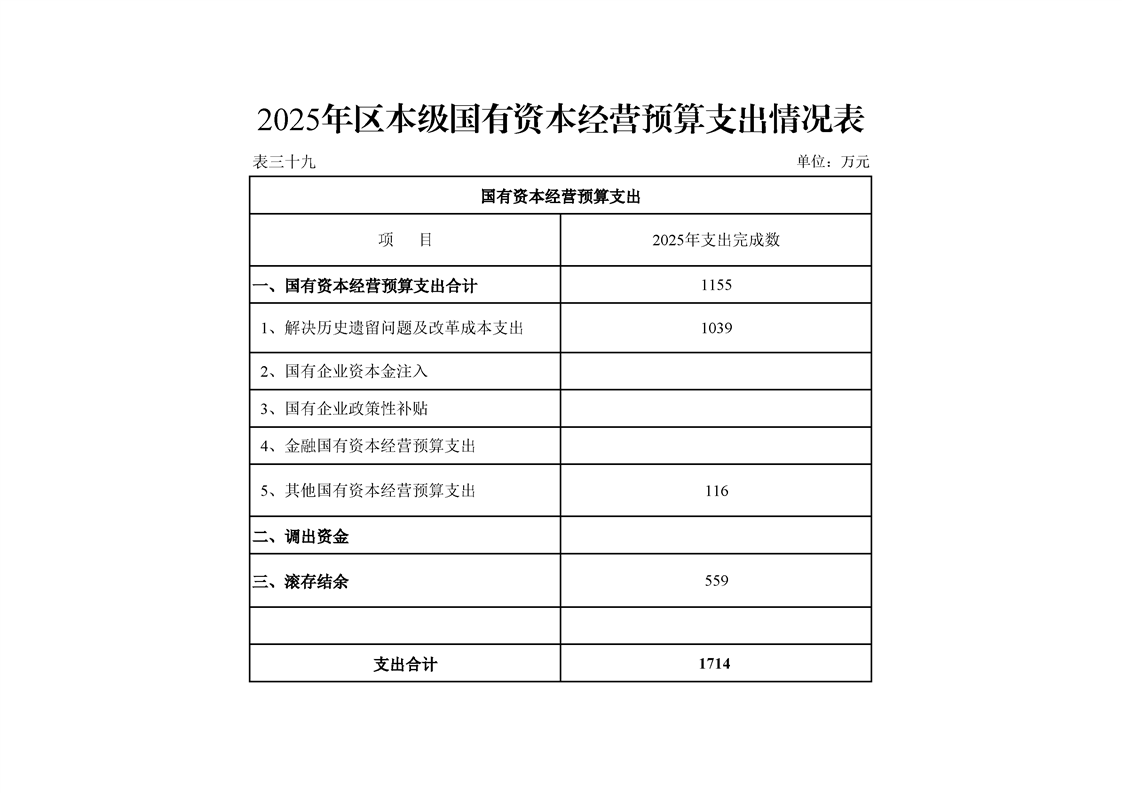 2025年区本级国有资本经营预算支出情况表

表三十九

单位：万元

| 国有资本经营预算支出 | |
|---|---|
| 项　目 | 2025年支出完成数 |
| 一、国有资本经营预算支出合计 | 1155 |
| 1、解决历史遗留问题及改革成本支出 | 1039 |
| 2、国有企业资本金注入 | |
| 3、国有企业政策性补贴 | |
| 4、金融国有资本经营预算支出 | |
| 5、其他国有资本经营预算支出 | 116 |
| 二、调出资金 | |
| 三、滚存结余 | 559 |
| | |
| 支出合计 | 1714 |